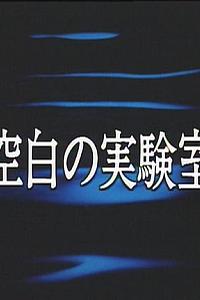 空白の実験室